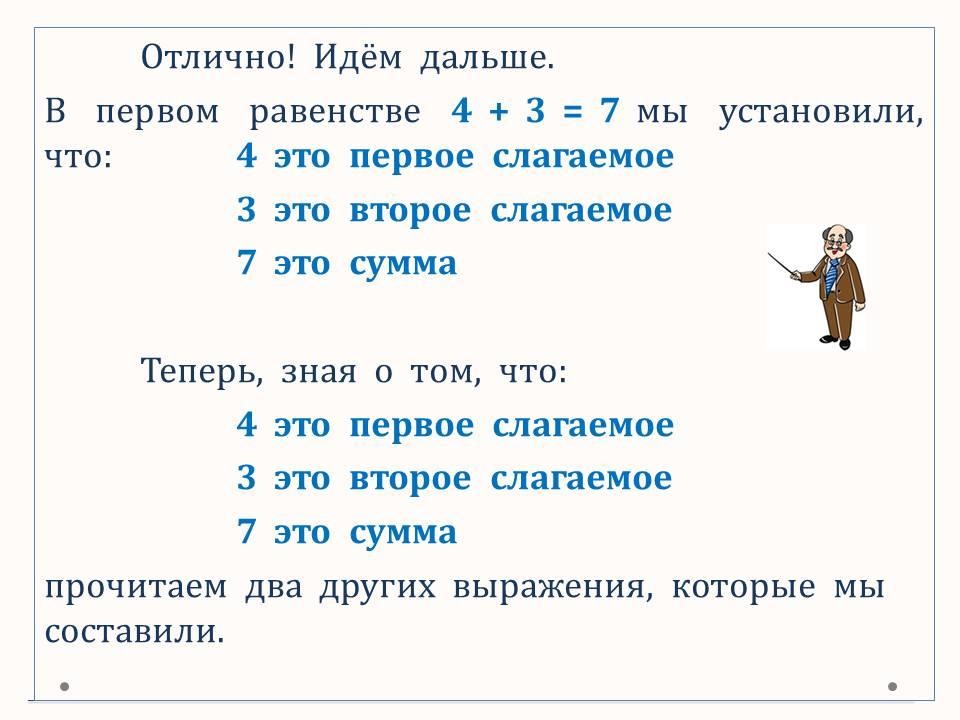 Отлично! Идём дальше.

В первом равенстве $4 + 3 = 7$ мы установили, что:

4 это первое слагаемое

3 это второе слагаемое

7 это сумма

Теперь, зная о том, что:

4 это первое слагаемое

3 это второе слагаемое

7 это сумма

прочитаем два других выражения, которые мы составили.